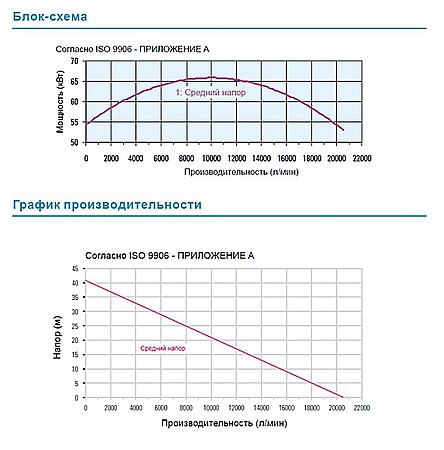 Блок-схема

Согласно ISO 9906 - ПРИЛОЖЕНИЕ А

Мощность (кВт)

70
65
60
55
50

1: Средний напор

0 2000 4000 6000 8000 10000 12000 14000 16000 18000 20000 22000

Производительность (л/мин)

График производительности

Согласно ISO 9906 - ПРИЛОЖЕНИЕ А

Напор (м)

45
40
35
30
25
20
15
10
5
0

Средний напор

0 2000 4000 6000 8000 10000 12000 14000 16000 18000 20000 22000

Производительность (л/мин)